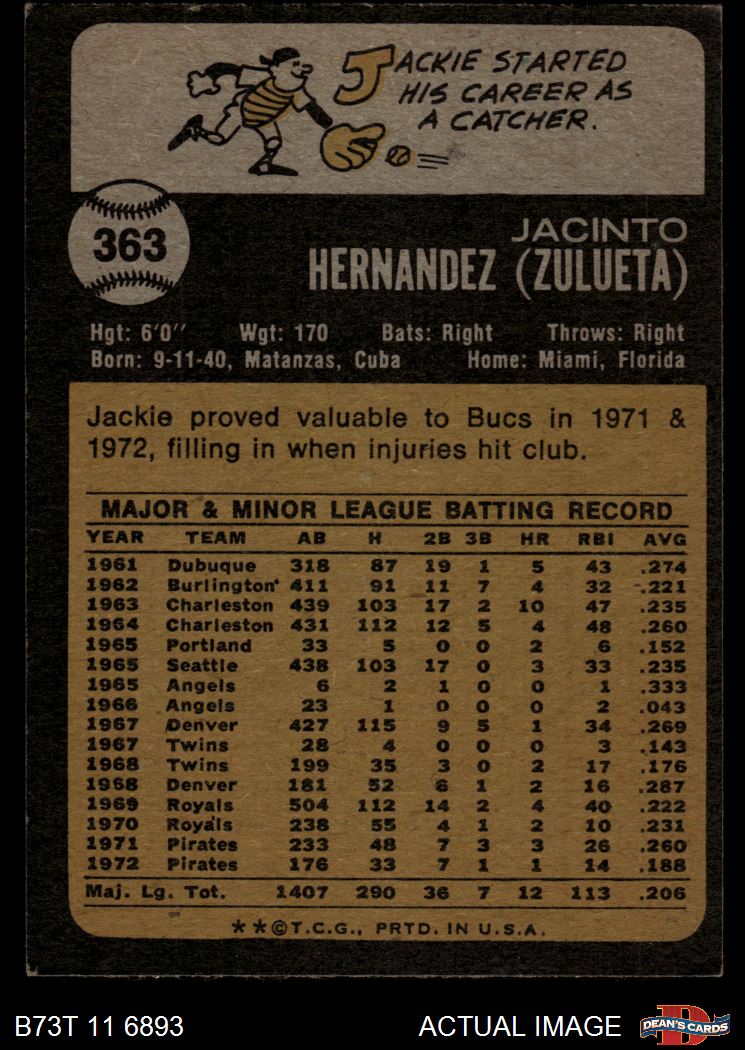 JACKIE STARTED HIS CAREER AS A CATCHER.

363

JACINTO
HERNANDEZ (ZULUETA)

Hgt: 6'0'' Wgt: 170 Bats: Right Throws: Right
Born: 9-11-40, Matanzas, Cuba Home: Miami, Florida

Jackie proved valuable to Bucs in 1971 & 1972, filling in when injuries hit club.

MAJOR & MINOR LEAGUE BATTING RECORD

| YEAR | TEAM | AB | H | 2B | 3B | HR | RBI | AVG |
|---|---|---|---|---|---|---|---|---|
| 1961 | Dubuque | 318 | 87 | 19 | 1 | 5 | 43 | .274 |
| 1962 | Burlington | 411 | 91 | 11 | 7 | 4 | 32 | .221 |
| 1963 | Charleston | 439 | 103 | 17 | 2 | 10 | 47 | .235 |
| 1964 | Charleston | 431 | 112 | 12 | 5 | 4 | 48 | .260 |
| 1965 | Portland | 33 | 5 | 0 | 0 | 2 | 6 | .152 |
| 1965 | Seattle | 438 | 103 | 17 | 0 | 3 | 33 | .235 |
| 1965 | Angels | 6 | 2 | 1 | 0 | 0 | 1 | .333 |
| 1966 | Angels | 23 | 1 | 0 | 0 | 0 | 2 | .043 |
| 1967 | Denver | 427 | 115 | 9 | 5 | 1 | 34 | .269 |
| 1967 | Twins | 28 | 4 | 0 | 0 | 0 | 3 | .143 |
| 1968 | Twins | 199 | 35 | 3 | 0 | 2 | 17 | .176 |
| 1968 | Denver | 181 | 52 | 6 | 1 | 2 | 16 | .287 |
| 1969 | Royals | 504 | 112 | 14 | 2 | 4 | 40 | .222 |
| 1970 | Royals | 238 | 55 | 4 | 1 | 2 | 10 | .231 |
| 1971 | Pirates | 233 | 48 | 7 | 3 | 3 | 26 | .260 |
| 1972 | Pirates | 176 | 33 | 7 | 1 | 1 | 14 | .188 |
| Maj. Lg. Tot. | | 1407 | 290 | 36 | 7 | 12 | 113 | .206 |

**©T.C.G., PRTD. IN U.S.A.

B73T 11 6893 ACTUAL IMAGE DEAN'S CARDS